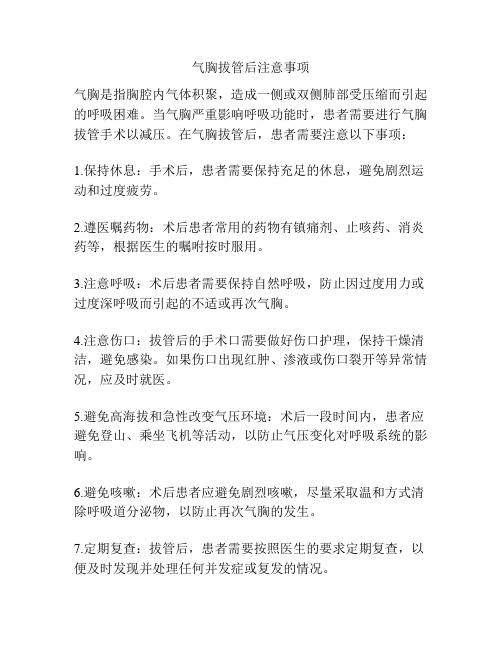 气胸拔管后注意事项

气胸是指胸腔内气体积聚，造成一侧或双侧肺部受压缩而引起的呼吸困难。当气胸严重影响呼吸功能时，患者需要进行气胸拔管手术以减压。在气胸拔管后，患者需要注意以下事项：

1.保持休息：手术后，患者需要保持充足的休息，避免剧烈运动和过度疲劳。

2.遵医嘱药物：术后患者常用的药物有镇痛剂、止咳药、消炎药等，根据医生的嘱咐按时服用。

3.注意呼吸：术后患者需要保持自然呼吸，防止因过度用力或过度深呼吸而引起的不适或再次气胸。

4.注意伤口：拔管后的手术口需要做好伤口护理，保持干燥清洁，避免感染。如果伤口出现红肿、渗液或伤口裂开等异常情况，应及时就医。

5.避免高海拔和急性改变气压环境：术后一段时间内，患者应避免登山、乘坐飞机等活动，以防止气压变化对呼吸系统的影响。

6.避免咳嗽：术后患者应避免剧烈咳嗽，尽量采取温和方式清除呼吸道分泌物，以防止再次气胸的发生。

7.定期复查：拔管后，患者需要按照医生的要求定期复查，以便及时发现并处理任何并发症或复发的情况。